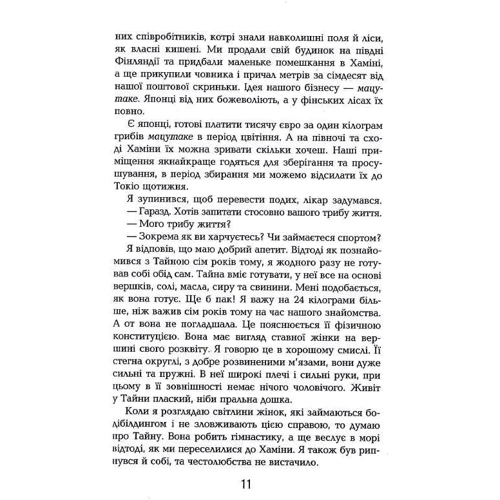 них співробітників, котрі знали навколишні поля й ліси, як власні кишені. Ми продали свій будинок на півдні Фінляндії та придбали маленьке помешкання в Хаміні, а ще прикупили човника і причал метрів за сімдесят від нашої поштової скриньки. Ідея нашого бізнесу — мацутаке. Японці від них божеволіють, а у фінських лісах їх повно.

Є японці, готові платити тисячу євро за один кілограм грибів мацутаке в період цвітіння. А на півночі та сході Хаміни їх можна зривати скільки хочеш. Наші приміщення якнайкраще годяться для зберігання та просушування, в період збирання ми можемо відсилати їх до Токіо щотижня.

Я зупинився, щоб перевести подих, лікар задумався.

— Гаразд. Хотів запитати стосовно вашого трибу життя.

— Мого трибу життя?

— Зокрема як ви харчуєтесь? Чи займаєтеся спортом?

Я відповів, що маю добрий апетит. Відтоді як познайомився з Тайною сім років тому, я жодного разу не готував собі обід сам. Тайна вміє готувати, у неї все на основі вершків, солі, масла, сиру та свинини. Мені подобається, як вона готує. Ще б пак! Я важу на 24 кілограми більше, ніж важив сім років тому на час нашого знайомства. А от вона не погладшала. Це пояснюється її фізичною конституцією. Вона має вигляд ставної жінки на вершині свого розквіту. Я говорю це в хорошому смислі. Її стегна округлі, з добре розвиненими м'язами, вони дуже сильні та пружні. В неї широкі плечі і сильні руки, при цьому в її зовнішності немає нічого чоловічого. Живіт у Тайни плаский, ніби пральна дошка.

Коли я розглядаю світлини жінок, які займаються бодібілдингом і не зловживають цією справою, то думаю про Тайну. Вона робить гімнастику, а ще веслує в морі відтоді, як ми переселилися до Хаміни. Я також був рипнувся й собі, та честолюбства не вистачило.

11